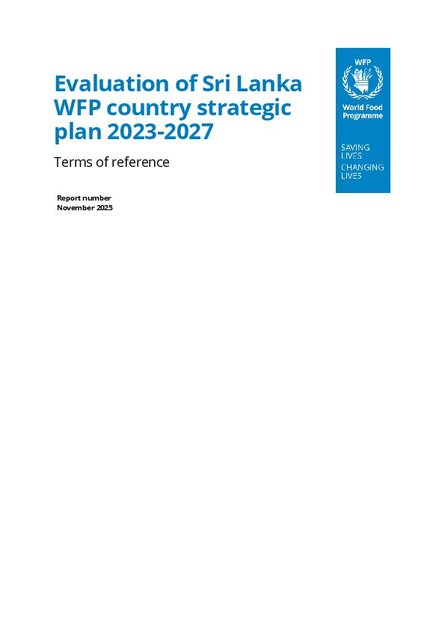 Evaluation of Sri Lanka WFP country strategic plan 2023-2027

Terms of reference

Report number
November 2025

WFP

World Food Programme

SAVING LIVES
CHANGING LIVES